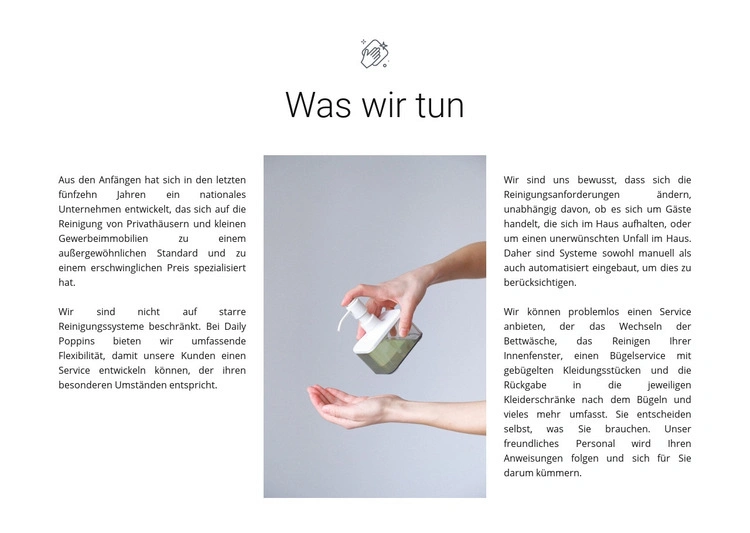 Was wir tun

Aus den Anfängen hat sich in den letzten fünfzehn Jahren ein nationales Unternehmen entwickelt, das sich auf die Reinigung von Privathäusern und kleinen Gewerbeimmobilien zu einem außergewöhnlichen Standard und zu einem erschwinglichen Preis spezialisiert hat.

Wir sind nicht auf starre Reinigungssysteme beschränkt. Bei Daily Poppins bieten wir umfassende Flexibilität, damit unsere Kunden einen Service entwickeln können, der ihren besonderen Umständen entspricht.

Wir sind uns bewusst, dass sich die Reinigungsanforderungen ändern, unabhängig davon, ob es sich um Gäste handelt, die sich im Haus aufhalten, oder um einen unerwünschten Unfall im Haus. Daher sind Systeme sowohl manuell als auch automatisiert eingebaut, um dies zu berücksichtigen.

Wir können problemlos einen Service anbieten, der das Wechseln der Bettwäsche, das Reinigen Ihrer Innenfenster, einen Bügelservice mit gebügelten Kleidungsstücken und die Rückgabe in die jeweiligen Kleiderschränke nach dem Bügeln und vieles mehr umfasst. Sie entscheiden selbst, was Sie brauchen. Unser freundliches Personal wird Ihren Anweisungen folgen und sich für Sie darum kümmern.